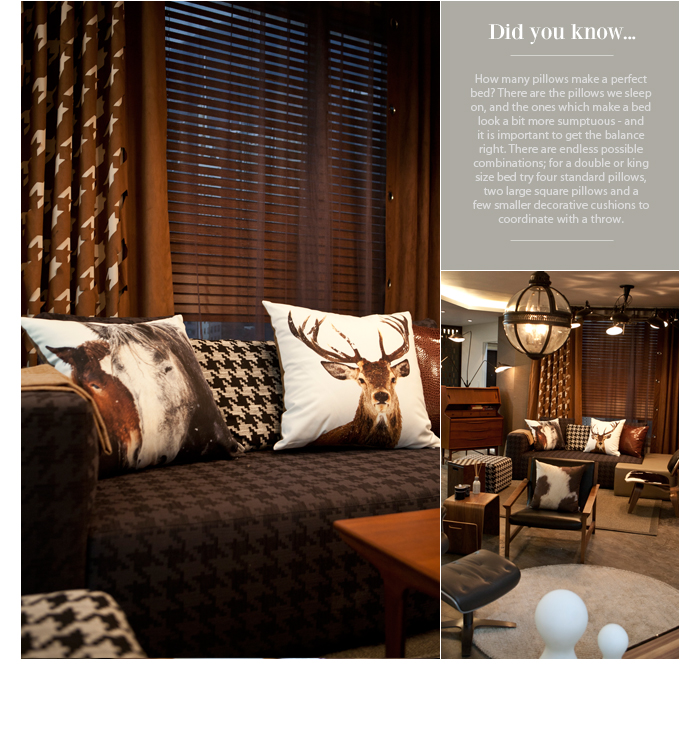 Did you know...

How many pillows make a perfect bed? There are the pillows we sleep on, and the ones which make a bed look a bit more sumptuous - and it is important to get the balance right. There are endless possible combinations; for a double or king size bed try four standard pillows, two large square pillows and a few smaller decorative cushions to coordinate with a throw.